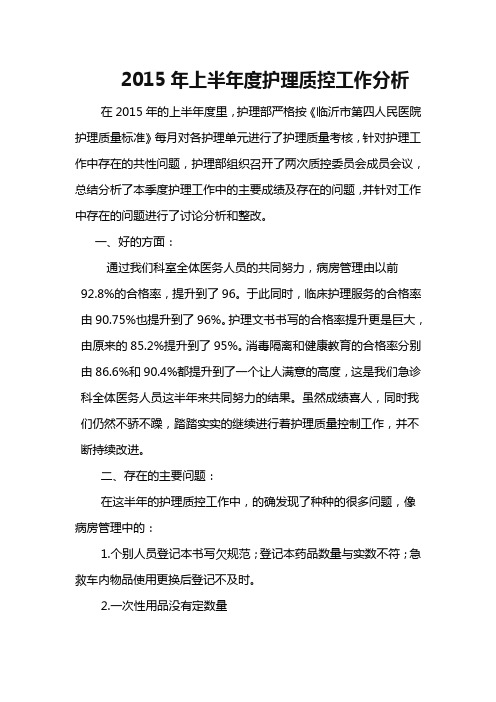 2015 年上半年度护理质控工作分析

在 2015 年的上半年度里，护理部严格按《临沂市第四人民医院护理质量标准》每月对各护理单元进行了护理质量考核，针对护理工作中存在的共性问题，护理部组织召开了两次质控委员会成员会议，总结分析了本季度护理工作中的主要成绩及存在的问题，并针对工作中存在的问题进行了讨论分析和整改。

一、好的方面：

通过我们科室全体医务人员的共同努力，病房管理由以前 92.8%的合格率，提升到了 96。于此同时，临床护理服务的合格率由 90.75%也提升到了 96%。护理文书书写的合格率提升更是巨大，由原来的 85.2%提升到了 95%。消毒隔离和健康教育的合格率分别由 86.6%和 90.4%都提升到了一个让人满意的高度，这是我们急诊科全体医务人员这半年来共同努力的结果。虽然成绩喜人，同时我们仍然不骄不躁，踏踏实实的继续进行着护理质量控制工作，并不断持续改进。

二、存在的主要问题：

在这半年的护理质控工作中，的确发现了种种的很多问题，像病房管理中的：

1.个别人员登记本书写欠规范；登记本药品数量与实数不符；急救车内物品使用更换后登记不及时。

2.一次性用品没有定数量